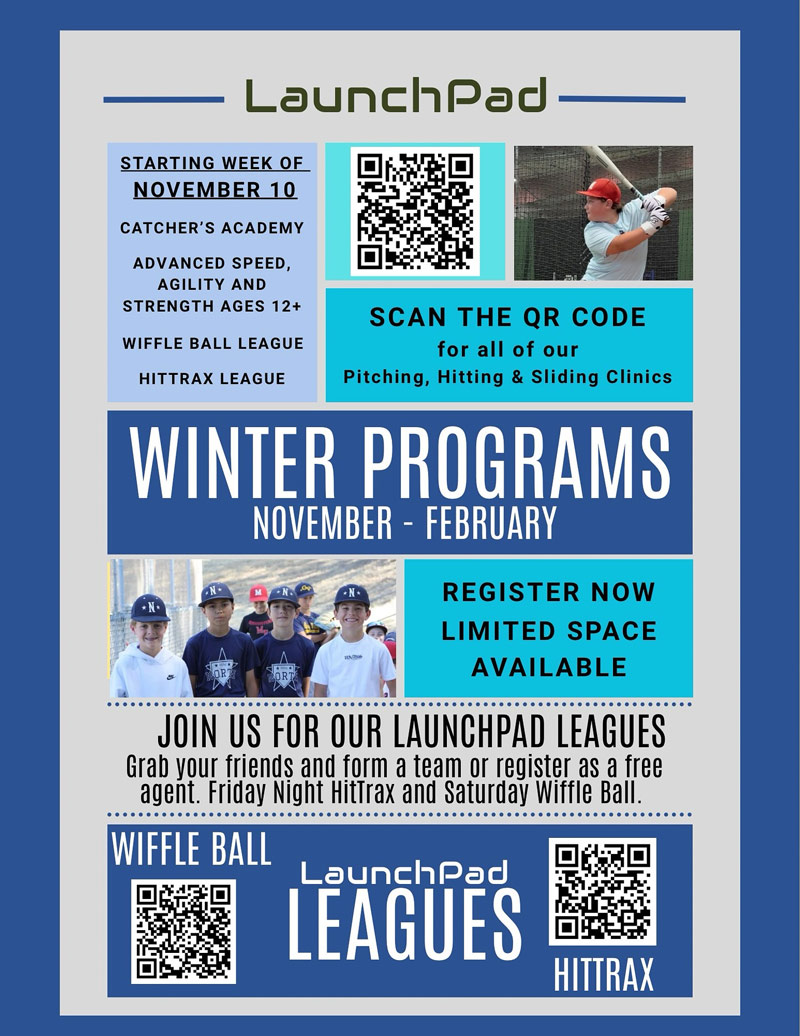 LaunchPad

STARTING WEEK OF
NOVEMBER 10

CATCHER'S ACADEMY

ADVANCED SPEED, AGILITY AND STRENGTH AGES 12+

WIFFLE BALL LEAGUE

HITTRAX LEAGUE

SCAN THE QR CODE
for all of our
Pitching, Hitting & Sliding Clinics

WINTER PROGRAMS
NOVEMBER - FEBRUARY

REGISTER NOW
LIMITED SPACE
AVAILABLE

JOIN US FOR OUR LAUNCHPAD LEAGUES
Grab your friends and form a team or register as a free agent. Friday Night HitTrax and Saturday Wiffle Ball.

WIFFLE BALL

LaunchPad
LEAGUES

HITTRAX